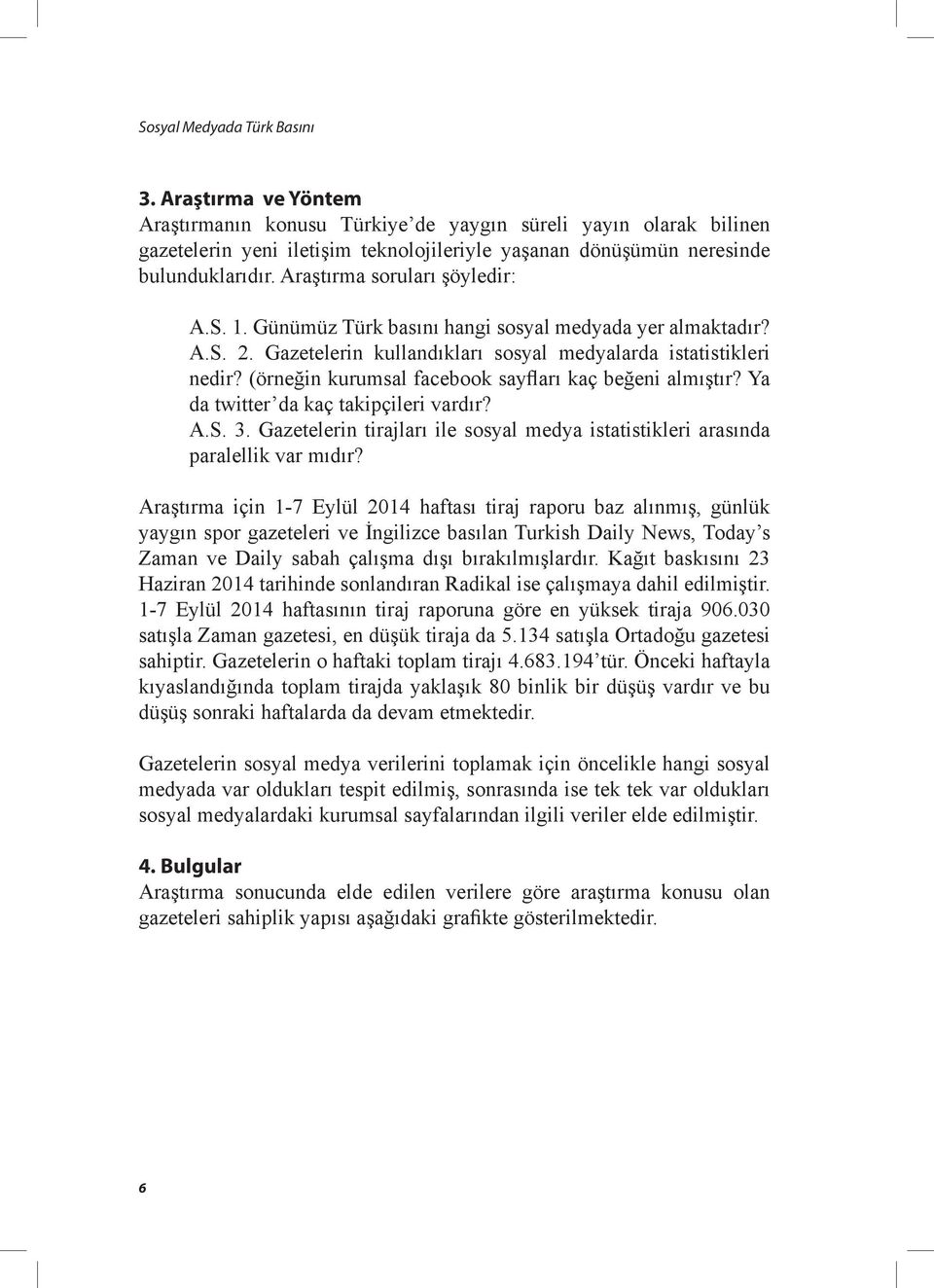 Sosyal Medyada Türk Basını

3. Araştırma ve Yöntem
Araştırmanın konusu Türkiye'de yaygın süreli yayın olarak bilinen gazetelerin yeni iletişim teknolojileriyle yaşanan dönüşümün neresinde bulunduklarıdır. Araştırma soruları şöyledir:

A.S. 1. Günümüz Türk basını hangi sosyal medyada yer almaktadır?
A.S. 2. Gazetelerin kullandıkları sosyal medyalarda istatistikleri nedir? (örneğin kurumsal facebook sayfları kaç beğeni almıştır? Ya da twitter'da kaç takipçileri vardır?
A.S. 3. Gazetelerin tirajları ile sosyal medya istatistikleri arasında paralellik var mıdır?

Araştırma için 1-7 Eylül 2014 haftası tiraj raporu baz alınmış, günlük yaygın spor gazeteleri ve İngilizce basılan Turkish Daily News, Today's Zaman ve Daily sabah çalışma dışı bırakılmışlardır. Kağıt baskısını 23 Haziran 2014 tarihinde sonlandıran Radikal ise çalışmaya dahil edilmiştir. 1-7 Eylül 2014 haftasının tiraj raporuna göre en yüksek tiraja 906.030 satışla Zaman gazetesi, en düşük tiraja da 5.134 satışla Ortadoğu gazetesi sahiptir. Gazetelerin o haftaki toplam tirajı 4.683.194'tür. Önceki haftayla kıyaslandığında toplam tirajda yaklaşık 80 binlik bir düşüş vardır ve bu düşüş sonraki haftalarda da devam etmektedir.

Gazetelerin sosyal medya verilerini toplamak için öncelikle hangi sosyal medyada var oldukları tespit edilmiş, sonrasında ise tek tek var oldukları sosyal medyalardaki kurumsal sayfalarından ilgili veriler elde edilmiştir.

4. Bulgular
Araştırma sonucunda elde edilen verilere göre araştırma konusu olan gazeteleri sahiplik yapısı aşağıdaki grafikte gösterilmektedir.

6